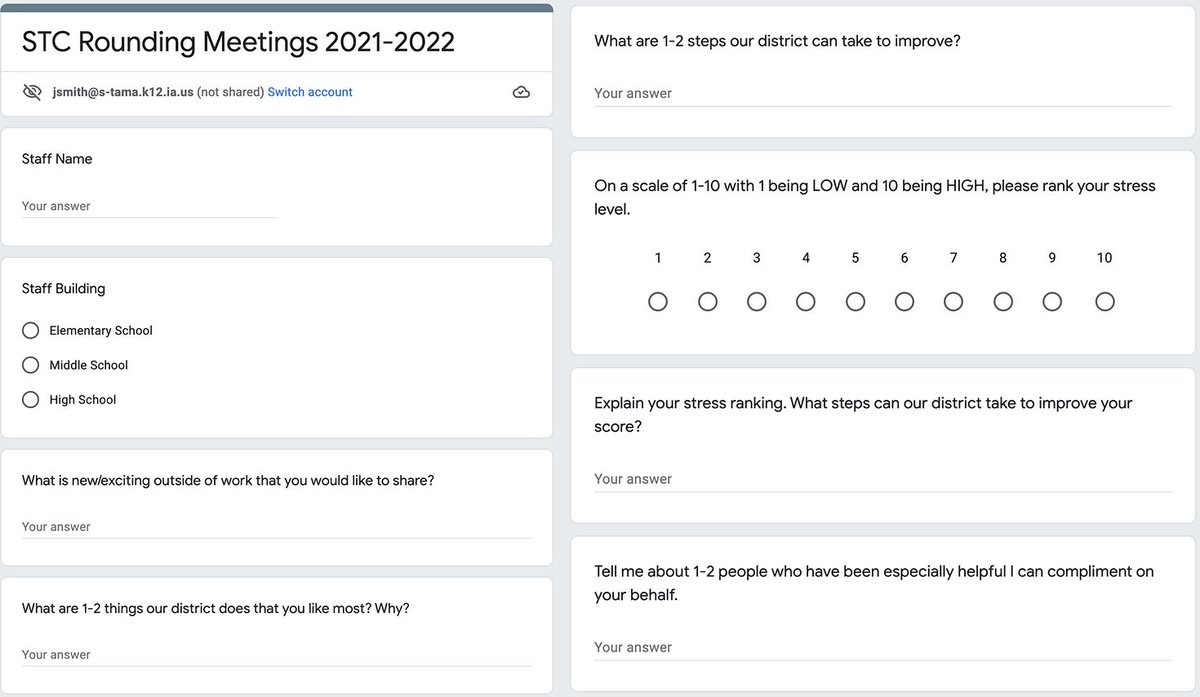 STC Rounding Meetings 2021-2022

jsmith@s-tama.k12.ia.us (not shared) Switch account

Staff Name

Your answer

Staff Building

Elementary School

Middle School

High School

What is new/exciting outside of work that you would like to share?

Your answer

What are 1-2 things our district does that you like most? Why?

Your answer

What are 1-2 steps our district can take to improve?

Your answer

On a scale of 1-10 with 1 being LOW and 10 being HIGH, please rank your stress level.

1 2 3 4 5 6 7 8 9 10

Explain your stress ranking. What steps can our district take to improve your score?

Your answer

Tell me about 1-2 people who have been especially helpful I can compliment on your behalf.

Your answer